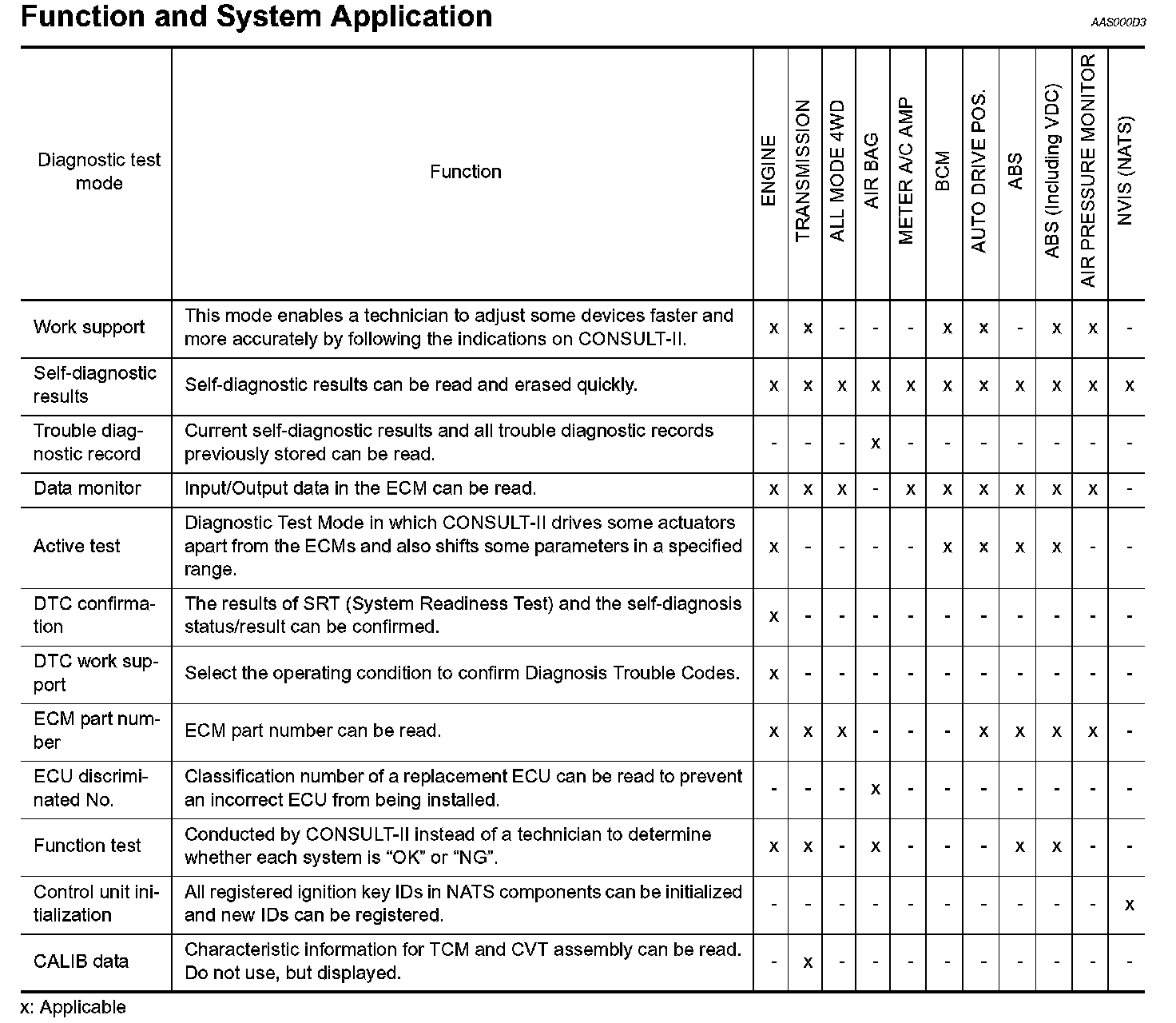 Function and System Application

AAS000D3

| Diagnostic test mode | Function | ENGINE | TRANSMISSION | ALL MODE 4WD | AIR BAG | METER A/C AMP | BCM | AUTO DRIVE POS. | ABS | ABS (Including VDC) | AIR PRESSURE MONITOR | NVIS (NATS) |
|---|---|---|---|---|---|---|---|---|---|---|---|---|
| Work support | This mode enables a technician to adjust some devices faster and more accurately by following the indications on CONSULT-II. | x | x | - | - | - | x | x | - | x | x | - |
| Self-diagnostic results | Self-diagnostic results can be read and erased quickly. | x | x | x | x | x | x | x | x | x | x | x |
| Trouble diagnostic record | Current self-diagnostic results and all trouble diagnostic records previously stored can be read. | - | - | - | x | - | - | - | - | - | - | - |
| Data monitor | Input/Output data in the ECM can be read. | x | x | x | - | x | x | x | x | x | x | - |
| Active test | Diagnostic Test Mode in which CONSULT-II drives some actuators apart from the ECMs and also shifts some parameters in a specified range. | x | - | - | - | - | x | x | x | x | - | - |
| DTC confirmation | The results of SRT (System Readiness Test) and the self-diagnosis status/result can be confirmed. | x | - | - | - | - | - | - | - | - | - | - |
| DTC work support | Select the operating condition to confirm Diagnosis Trouble Codes. | x | - | - | - | - | - | - | - | - | - | - |
| ECM part number | ECM part number can be read. | x | x | x | - | - | - | x | x | x | x | - |
| ECU discriminated No. | Classification number of a replacement ECU can be read to prevent an incorrect ECU from being installed. | - | - | - | x | - | - | - | - | - | - | - |
| Function test | Conducted by CONSULT-II instead of a technician to determine whether each system is “OK” or “NG”. | x | x | - | x | - | - | - | x | x | - | - |
| Control unit initialization | All registered ignition key IDs in NATS components can be initialized and new IDs can be registered. | - | - | - | - | - | - | - | - | - | - | x |
| CALIB data | Characteristic information for TCM and CVT assembly can be read. Do not use, but displayed. | - | x | - | - | - | - | - | - | - | - | - |

x: Applicable